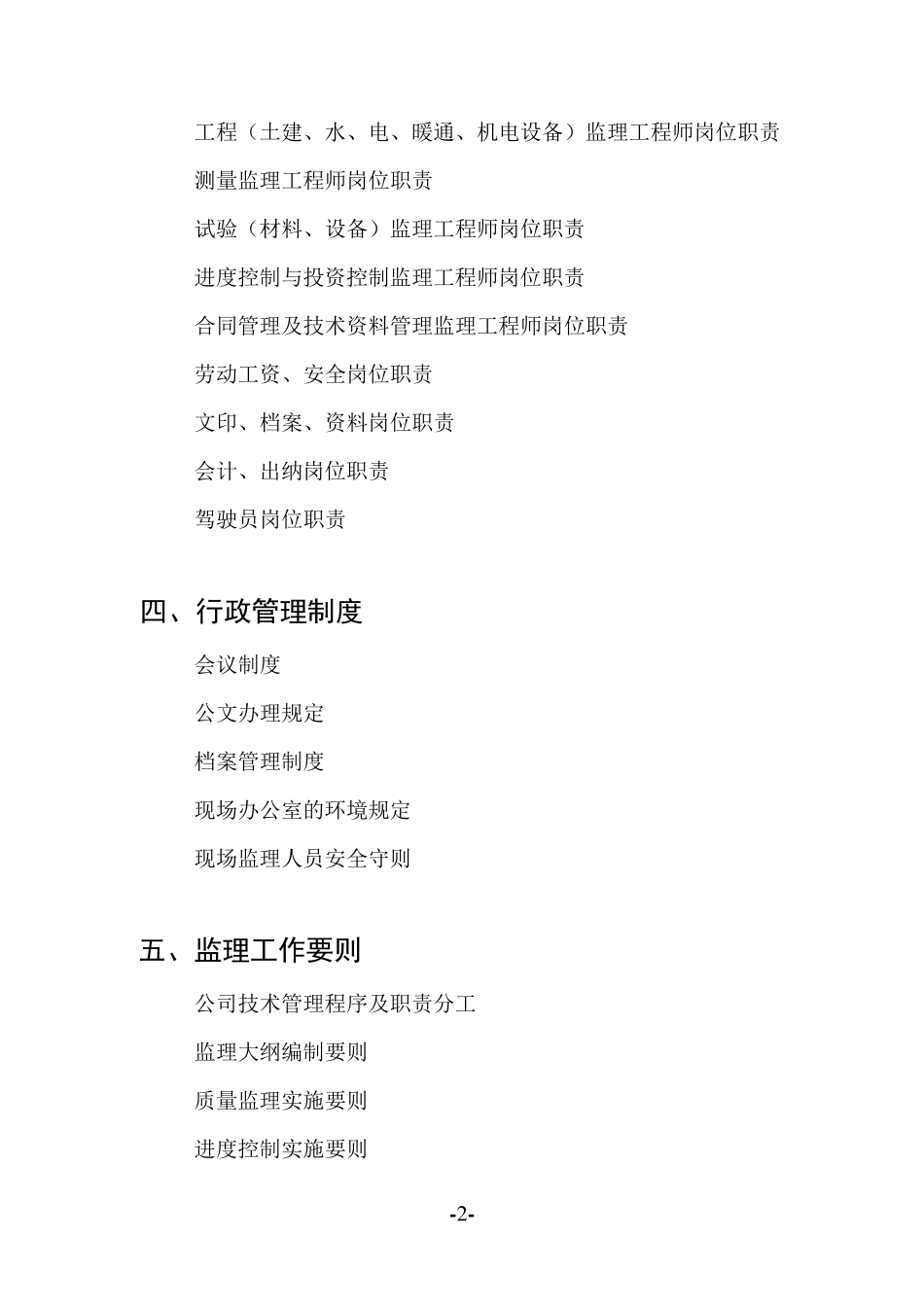 工程（土建、水、电、暖通、机电设备）监理工程师岗位职责

测量监理工程师岗位职责

试验（材料、设备）监理工程师岗位职责

进度控制与投资控制监理工程师岗位职责

合同管理及技术资料管理监理工程师岗位职责

劳动工资、安全岗位职责

文印、档案、资料岗位职责

会计、出纳岗位职责

驾驶员岗位职责

四、行政管理制度

会议制度

公文办理规定

档案管理制度

现场办公室的环境规定

现场监理人员安全守则

五、监理工作要则

公司技术管理程序及职责分工

监理大纲编制要则

质量监理实施要则

进度控制实施要则

-2-